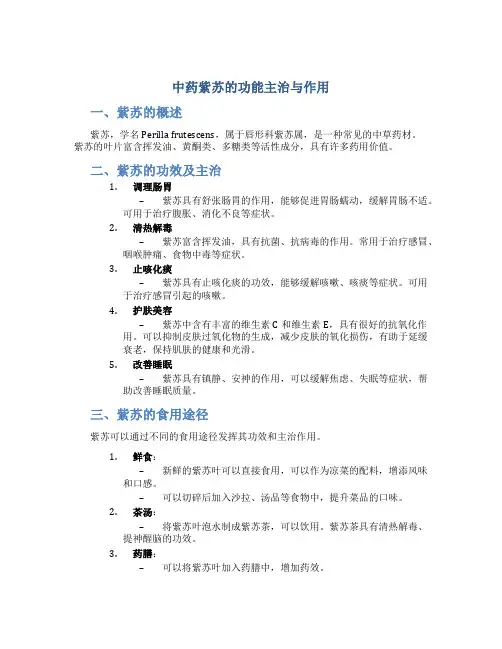 中药紫苏的功能主治与作用

一、紫苏的概述

紫苏，学名 Perilla frutescens，属于唇形科紫苏属，是一种常见的中草药材。紫苏的叶片富含挥发油、黄酮类、多糖类等活性成分，具有许多药用价值。

二、紫苏的功效及主治

1. 调理肠胃

– 紫苏具有舒张肠胃的作用，能够促进胃肠蠕动，缓解胃肠不适。可用于治疗腹胀、消化不良等症状。

2. 清热解毒

– 紫苏富含挥发油，具有抗菌、抗病毒的作用。常用于治疗感冒、咽喉肿痛、食物中毒等症状。

3. 止咳化痰

– 紫苏具有止咳化痰的功效，能够缓解咳嗽、咳痰等症状。可用于治疗感冒引起的咳嗽。

4. 护肤美容

– 紫苏中含有丰富的维生素 C 和维生素 E，具有很好的抗氧化作用。可以抑制皮肤过氧化物的生成，减少皮肤的氧化损伤，有助于延缓衰老，保持肌肤的健康和光滑。

5. 改善睡眠

– 紫苏具有镇静、安神的作用，可以缓解焦虑、失眠等症状，帮助改善睡眠质量。

三、紫苏的食用途径

紫苏可以通过不同的食用途径发挥其功效和主治作用。

1. 鲜食：

– 新鲜的紫苏叶可以直接食用，可以作为凉菜的配料，增添风味和口感。

– 可以切碎后加入沙拉、汤品等食物中，提升菜品的口味。

2. 茶汤：

– 将紫苏叶泡水制成紫苏茶，可以饮用。紫苏茶具有清热解毒、提神醒脑的功效。

3. 药膳：

– 可以将紫苏叶加入药膳中，增加药效。